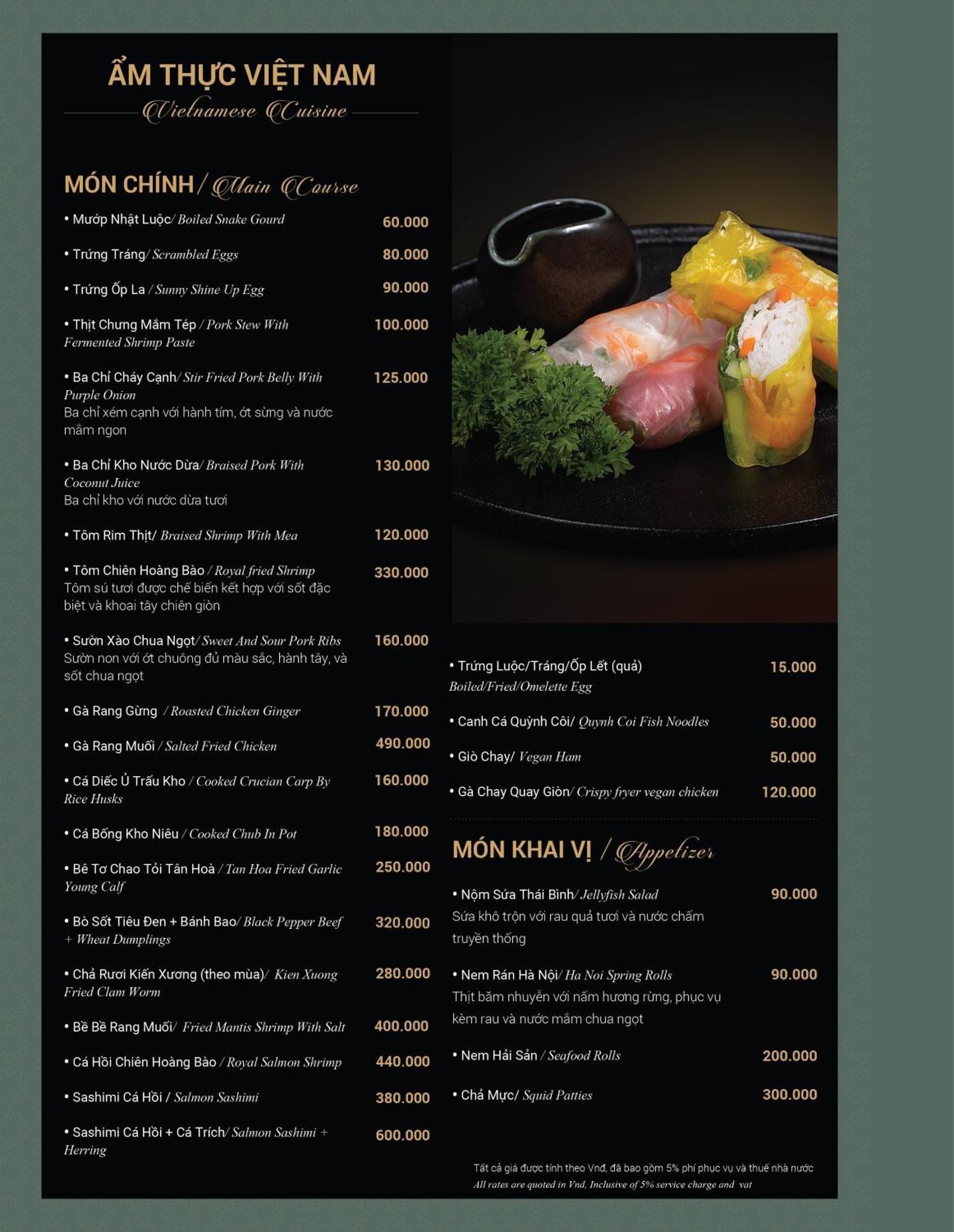 ẨM THỰC VIỆT NAM
Vietnamese Cuisine

MÓN CHÍNH / Main Course

• Mướp Nhật Luộc/ Boiled Snake Gourd 60.000

• Trứng Tráng/ Scrambled Eggs 80.000

• Trứng Ốp La / Sunny Shine Up Egg 90.000

• Thịt Chưng Mắm Tép / Pork Stew With Fermented Shrimp Paste 100.000

• Ba Chỉ Cháy Cạnh/ Stir Fried Pork Belly With Purple Onion 125.000
Ba chỉ xém cạnh với hành tím, ớt sừng và nước mắm ngon

• Ba Chỉ Kho Nước Dừa/ Braised Pork With Coconut Juice 130.000
Ba chỉ kho với nước dừa tươi

• Tôm Rim Thịt/ Braised Shrimp With Mea 120.000

• Tôm Chiên Hoàng Bào / Royal fried Shrimp 330.000
Tôm sú tươi được chế biến kết hợp với sốt đặc biệt và khoai tây chiên giòn

• Sườn Xào Chua Ngọt/ Sweet And Sour Pork Ribs 160.000
Sườn non với ớt chuông đủ màu sắc, hành tây, và sốt chua ngọt

• Gà Rang Gừng / Roasted Chicken Ginger 170.000

• Gà Rang Muối / Salted Fried Chicken 490.000

• Cá Diếc Ủ Trấu Kho / Cooked Crucian Carp By Rice Husks 160.000

• Cá Bống Kho Niêu / Cooked Chub In Pot 180.000

• Bê Tơ Chao Tỏi Tân Hoà / Tan Hoa Fried Garlic Young Calf 250.000

• Bò Sốt Tiêu Đen + Bánh Bao/ Black Pepper Beef + Wheat Dumplings 320.000

• Chả Rươi Kiến Xương (theo mùa)/ Kien Xuong Fried Clam Worm 280.000

• Bề Bề Rang Muối/ Fried Mantis Shrimp With Salt 400.000

• Cá Hồi Chiên Hoàng Bào / Royal Salmon Shrimp 440.000

• Sashimi Cá Hồi / Salmon Sashimi 380.000

• Sashimi Cá Hồi + Cá Trích/ Salmon Sashimi + Herring 600.000

• Trứng Luộc/Tráng/Ốp Lết (quả) 15.000
Boiled/Fried/Omelette Egg

• Canh Cá Quỳnh Côi/ Quynh Coi Fish Noodles 50.000

• Giò Chay/ Vegan Ham 50.000

• Gà Chay Quay Giòn/ Crispy fryer vegan chicken 120.000

MÓN KHAI VỊ / Appetizer

• Nộm Sứa Thái Bình/ Jellyfish Salad 90.000
Sứa khô trộn với rau quả tươi và nước chấm truyền thống

• Nem Rán Hà Nội/ Ha Noi Spring Rolls 90.000
Thịt băm nhuyễn với nấm hương rừng, phục vụ kèm rau và nước mắm chua ngọt

• Nem Hải Sản / Seafood Rolls 200.000

• Chả Mực/ Squid Patties 300.000

Tất cả giá được tính theo Vnđ, đã bao gồm 5% phí phục vụ và thuế nhà nước
All rates are quoted in Vnd, Inclusive of 5% service charge and vat